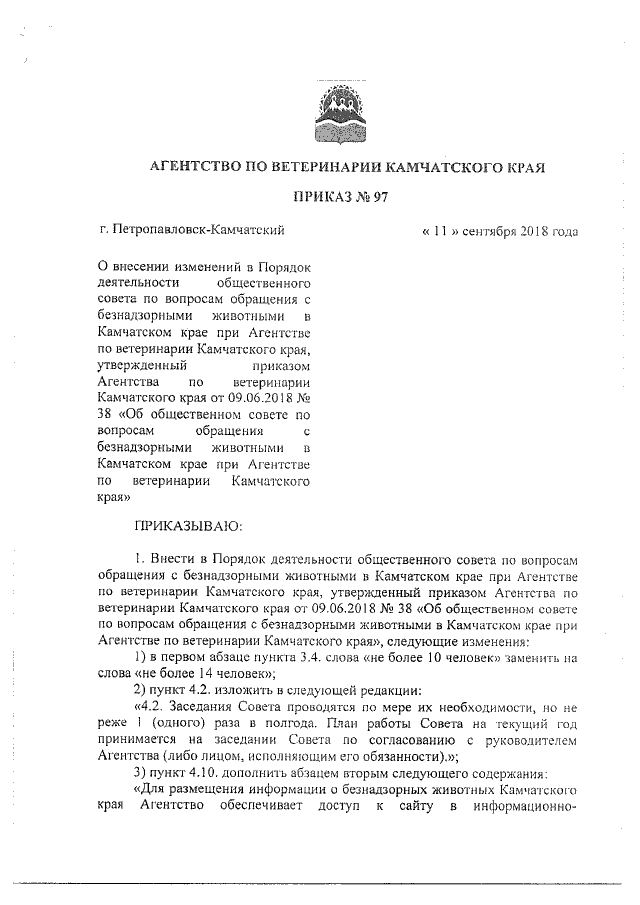 АГЕНТСТВО ПО ВЕТЕРИНАРИИ КАМЧАТСКОГО КРАЯ

ПРИКАЗ № 97

г. Петропавловск-Камчатский

« 11 » сентября 2018 года

О внесении изменений в Порядок деятельности общественного совета по вопросам обращения с безнадзорными животными в Камчатском крае при Агентстве по ветеринарии Камчатского края, утвержденный приказом Агентства по ветеринарии Камчатского края от 09.06.2018 № 38 «Об общественном совете по вопросам обращения с безнадзорными животными в Камчатском крае при Агентстве по ветеринарии Камчатского края»

ПРИКАЗЫВАЮ:

1. Внести в Порядок деятельности общественного совета по вопросам обращения с безнадзорными животными в Камчатском крае при Агентстве по ветеринарии Камчатского края, утвержденный приказом Агентства по ветеринарии Камчатского края от 09.06.2018 № 38 «Об общественном совете по вопросам обращения с безнадзорными животными в Камчатском крае при Агентстве по ветеринарии Камчатского края», следующие изменения:

1) в первом абзаце пункта 3.4. слова «не более 10 человек» заменить на слова «не более 14 человек»;

2) пункт 4.2. изложить в следующей редакции:

«4.2. Заседания Совета проводятся по мере их необходимости, но не реже 1 (одного) раза в полгода. План работы Совета на текущий год принимается на заседании Совета по согласованию с руководителем Агентства (либо лицом, исполняющим его обязанности).»;

3) пункт 4.10. дополнить абзацем вторым следующего содержания:

«Для размещения информации о безнадзорных животных Камчатского края Агентство обеспечивает доступ к сайту в информационно-